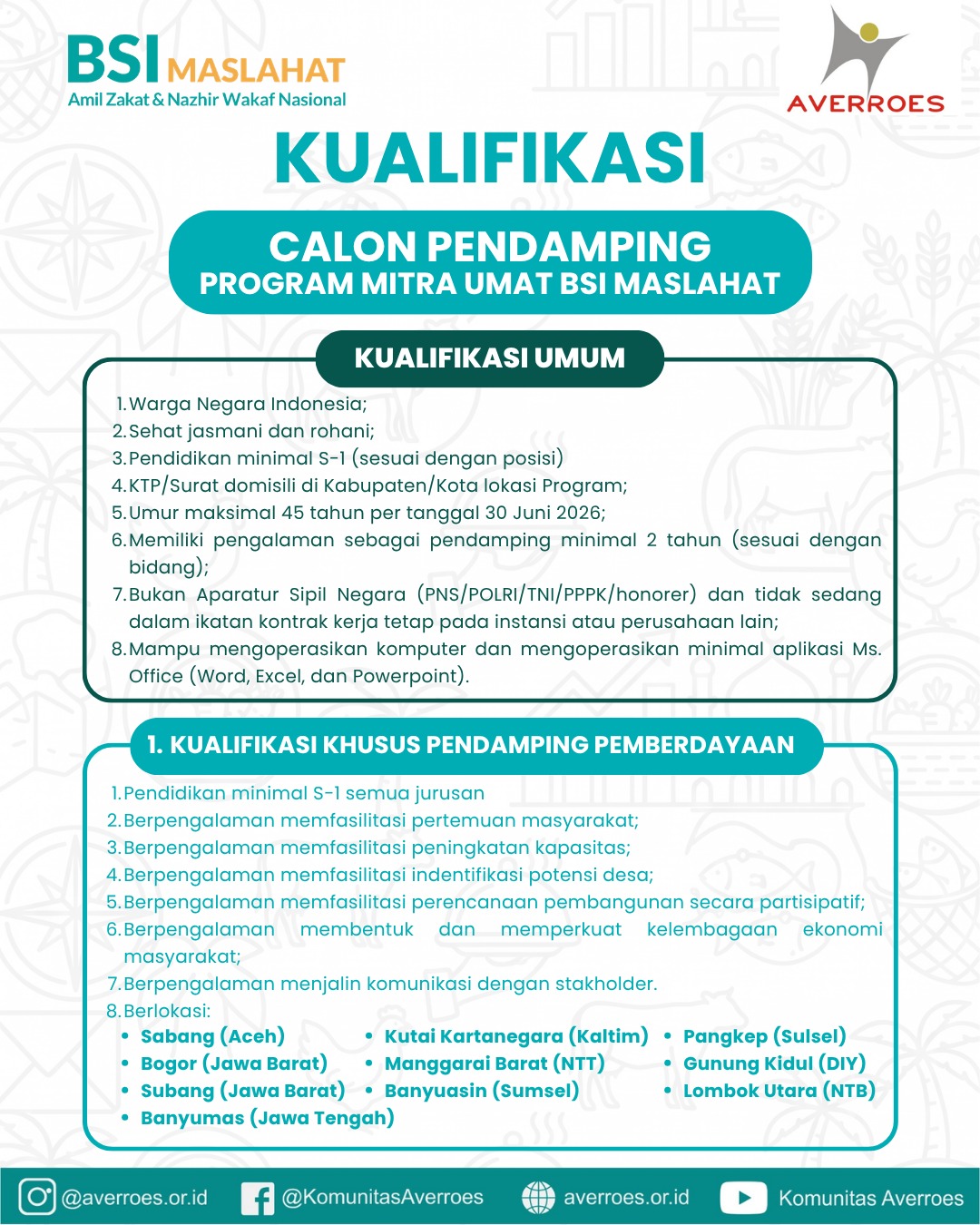 BSI MASLAHAT
Amil Zakat & Nazhir Wakaf Nasional

AVERROES

KUALIFIKASI

CALON PENDAMPING
PROGRAM MITRA UMAT BSI MASLAHAT

KUALIFIKASI UMUM

1. Warga Negara Indonesia;
2. Sehat jasmani dan rohani;
3. Pendidikan minimal S-1 (sesuai dengan posisi)
4. KTP/Surat domisili di Kabupaten/Kota lokasi Program;
5. Umur maksimal 45 tahun per tanggal 30 Juni 2026;
6. Memiliki pengalaman sebagai pendamping minimal 2 tahun (sesuai dengan bidang);
7. Bukan Aparatur Sipil Negara (PNS/POLRI/TNI/PPPK/honorer) dan tidak sedang dalam ikatan kontrak kerja tetap pada instansi atau perusahaan lain;
8. Mampu mengoperasikan komputer dan mengoperasikan minimal aplikasi Ms. Office (Word, Excel, dan Powerpoint).

1. KUALIFIKASI KHUSUS PENDAMPING PEMBERDAYAAN

1. Pendidikan minimal S-1 semua jurusan
2. Berpengalaman memfasilitasi pertemuan masyarakat;
3. Berpengalaman memfasilitasi peningkatan kapasitas;
4. Berpengalaman memfasilitasi indentifikasi potensi desa;
5. Berpengalaman memfasilitasi perencanaan pembangunan secara partisipatif;
6. Berpengalaman membentuk dan memperkuat kelembagaan ekonomi masyarakat;
7. Berpengalaman menjalin komunikasi dengan stakholder.
8. Berlokasi:
• Sabang (Aceh)
• Bogor (Jawa Barat)
• Subang (Jawa Barat)
• Banyumas (Jawa Tengah)
• Kutai Kartanegara (Kaltim)
• Manggarai Barat (NTT)
• Banyuasin (Sumsel)
• Pangkep (Sulsel)
• Gunung Kidul (DIY)
• Lombok Utara (NTB)

@averroes.or.id @KomunitasAverroes averroes.or.id Komunitas Averroes